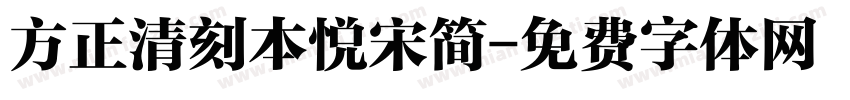 方正清刻本悦宋简-免费字体网